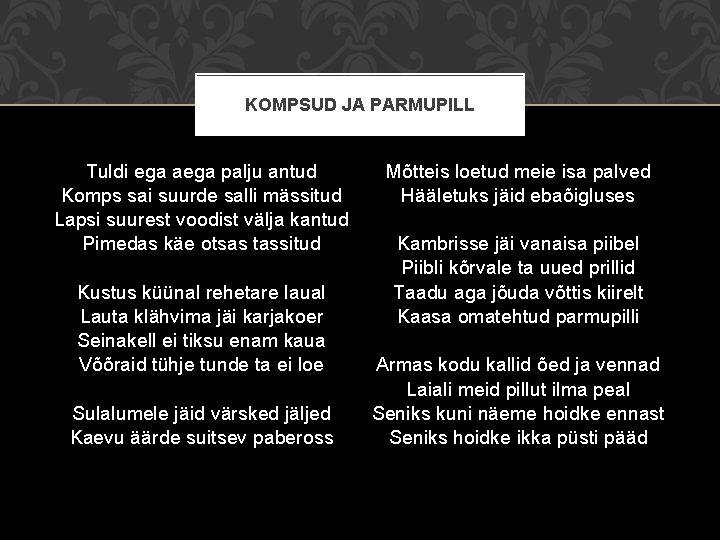 KOMPSUD JA PARMUPILL

Tuldi ega aega palju antud
Komps sai suurde salli mässitud
Lapsi suurest voodist välja kantud
Pimedas käe otsas tassitud

Kustus küünal rehetare laual
Lauta klähvima jäi karjakoer
Seinakell ei tiksu enam kaua
Võõraid tühje tunde ta ei loe

Sulalumele jäid värsked jäljed
Kaevu äärde suitsev pabeross

Mõtteis loetud meie isa palved
Hääletuks jäid ebaõigluses

Kambrisse jäi vanaisa piibel
Piibli kõrvale ta uued prillid
Taadu aga jõuda võttis kiirelt
Kaasa omatehtud parmupilli

Armas kodu kallid õed ja vennad
Laiali meid pillut ilma peal
Seniks kuni näeme hoidke ennast
Seniks hoidke ikka püsti pääd